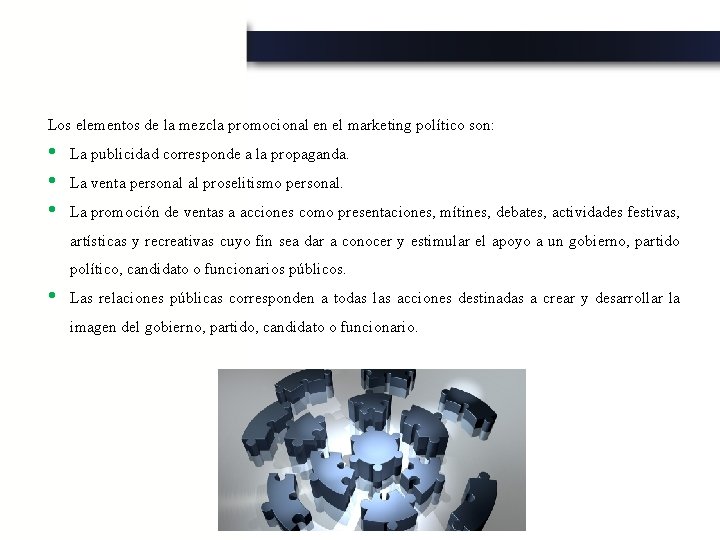 Los elementos de la mezcla promocional en el marketing político son:

• La publicidad corresponde a la propaganda.
• La venta personal al proselitismo personal.
• La promoción de ventas a acciones como presentaciones, mítines, debates, actividades festivas, artísticas y recreativas cuyo fin sea dar a conocer y estimular el apoyo a un gobierno, partido político, candidato o funcionarios públicos.
• Las relaciones públicas corresponden a todas las acciones destinadas a crear y desarrollar la imagen del gobierno, partido, candidato o funcionario.